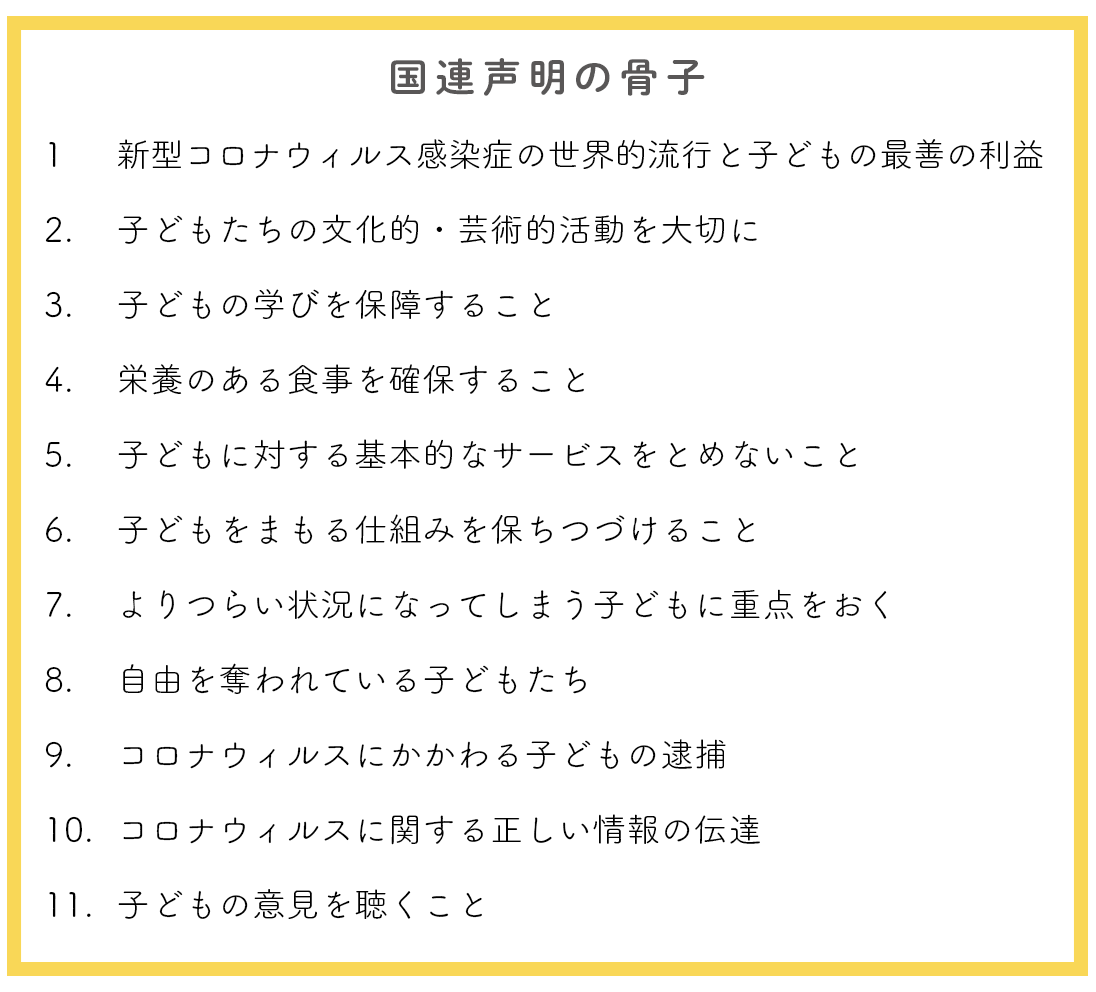 国連声明の骨子

1　新型コロナウィルス感染症の世界的流行と子どもの最善の利益

2.　子どもたちの文化的・芸術的活動を大切に

3.　子どもの学びを保障すること

4.　栄養のある食事を確保すること

5.　子どもに対する基本的なサービスをとめないこと

6.　子どもをまもる仕組みを保ちつづけること

7.　よりつらい状況になってしまう子どもに重点をおく

8.　自由を奪われている子どもたち

9.　コロナウィルスにかかわる子どもの逮捕

10.　コロナウィルスに関する正しい情報の伝達

11.　子どもの意見を聴くこと